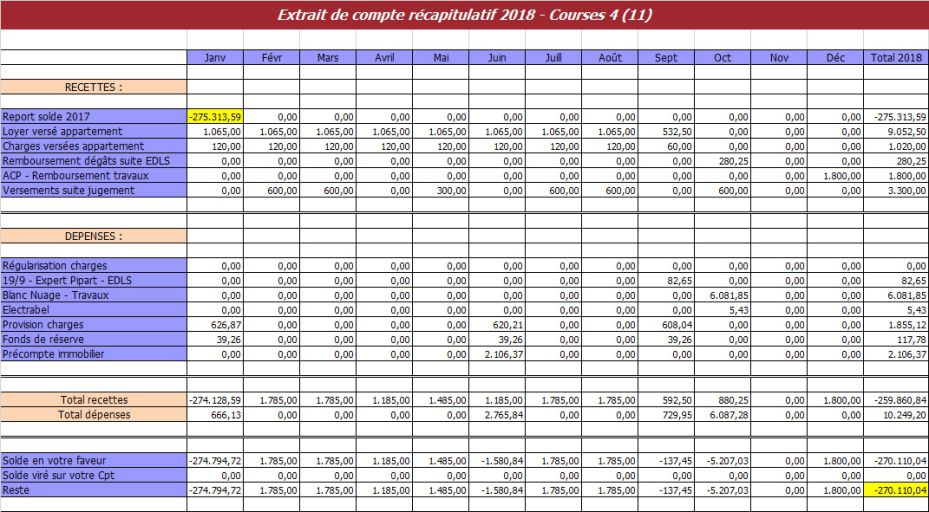 Extrait de compte récapitulatif 2018 - Courses 4 (11)

| | Janv | Févr | Mars | Avril | Mai | Juin | Juill | Août | Sept | Oct | Nov | Déc | Total 2018 |
|---|---|---|---|---|---|---|---|---|---|---|---|---|---|
| RECETTES : | | | | | | | | | | | | | |
| Report solde 2017 | -275.313,59 | 0,00 | 0,00 | 0,00 | 0,00 | 0,00 | 0,00 | 0,00 | 0,00 | 0,00 | 0,00 | 0,00 | -275.313,59 |
| Loyer versé appartement | 1.065,00 | 1.065,00 | 1.065,00 | 1.065,00 | 1.065,00 | 1.065,00 | 1.065,00 | 1.065,00 | 532,50 | 0,00 | 0,00 | 0,00 | 9.052,50 |
| Charges versées appartement | 120,00 | 120,00 | 120,00 | 120,00 | 120,00 | 120,00 | 120,00 | 120,00 | 60,00 | 0,00 | 0,00 | 0,00 | 1.020,00 |
| Remboursement dégâts suite EDLS | 0,00 | 0,00 | 0,00 | 0,00 | 0,00 | 0,00 | 0,00 | 0,00 | 0,00 | 280,25 | 0,00 | 0,00 | 280,25 |
| ACP - Remboursement travaux | 0,00 | 0,00 | 0,00 | 0,00 | 0,00 | 0,00 | 0,00 | 0,00 | 0,00 | 0,00 | 0,00 | 1.800,00 | 1.800,00 |
| Versements suite jugement | 0,00 | 600,00 | 600,00 | 0,00 | 300,00 | 0,00 | 600,00 | 600,00 | 0,00 | 600,00 | 0,00 | 0,00 | 3.300,00 |
| DEPENSES : | | | | | | | | | | | | | |
| Régularisation charges | 0,00 | 0,00 | 0,00 | 0,00 | 0,00 | 0,00 | 0,00 | 0,00 | 0,00 | 0,00 | 0,00 | 0,00 | 0,00 |
| 19/9 - Expert Pipart - EDLS | 0,00 | 0,00 | 0,00 | 0,00 | 0,00 | 0,00 | 0,00 | 0,00 | 82,65 | 0,00 | 0,00 | 0,00 | 82,65 |
| Blanc Nuage - Travaux | 0,00 | 0,00 | 0,00 | 0,00 | 0,00 | 0,00 | 0,00 | 0,00 | 0,00 | 6.081,85 | 0,00 | 0,00 | 6.081,85 |
| Electrabel | 0,00 | 0,00 | 0,00 | 0,00 | 0,00 | 0,00 | 0,00 | 0,00 | 0,00 | 5,43 | 0,00 | 0,00 | 5,43 |
| Provision charges | 626,87 | 0,00 | 0,00 | 0,00 | 0,00 | 620,21 | 0,00 | 0,00 | 608,04 | 0,00 | 0,00 | 0,00 | 1.855,12 |
| Fonds de réserve | 39,26 | 0,00 | 0,00 | 0,00 | 0,00 | 39,26 | 0,00 | 0,00 | 39,26 | 0,00 | 0,00 | 0,00 | 117,78 |
| Précompte immobilier | 0,00 | 0,00 | 0,00 | 0,00 | 0,00 | 2.106,37 | 0,00 | 0,00 | 0,00 | 0,00 | 0,00 | 0,00 | 2.106,37 |
| Total recettes | -274.128,59 | 1.785,00 | 1.785,00 | 1.185,00 | 1.485,00 | 1.185,00 | 1.785,00 | 1.785,00 | 592,50 | 880,25 | 0,00 | 1.800,00 | -259.860,84 |
| Total dépenses | 666,13 | 0,00 | 0,00 | 0,00 | 0,00 | 2.765,84 | 0,00 | 0,00 | 729,95 | 6.087,28 | 0,00 | 0,00 | 10.249,20 |
| Solde en votre faveur | -274.794,72 | 1.785,00 | 1.785,00 | 1.185,00 | 1.485,00 | -1.580,84 | 1.785,00 | 1.785,00 | -137,45 | -5.207,03 | 0,00 | 1.800,00 | -270.110,04 |
| Solde viré sur votre Cpt | 0,00 | 0,00 | 0,00 | 0,00 | 0,00 | 0,00 | 0,00 | 0,00 | 0,00 | 0,00 | 0,00 | 0,00 | 0,00 |
| Reste | -274.794,72 | 1.785,00 | 1.785,00 | 1.185,00 | 1.485,00 | -1.580,84 | 1.785,00 | 1.785,00 | -137,45 | -5.207,03 | 0,00 | 1.800,00 | -270.110,04 |